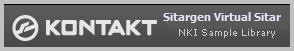 KONTAKT

Sitargen Virtual Sitar

NKI Sample Library